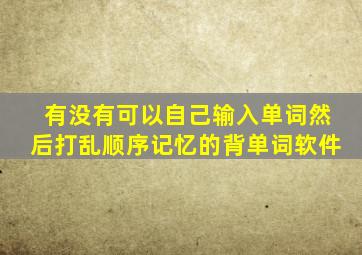 有没有可以自己输入单词然后打乱顺序记忆的背单词软件